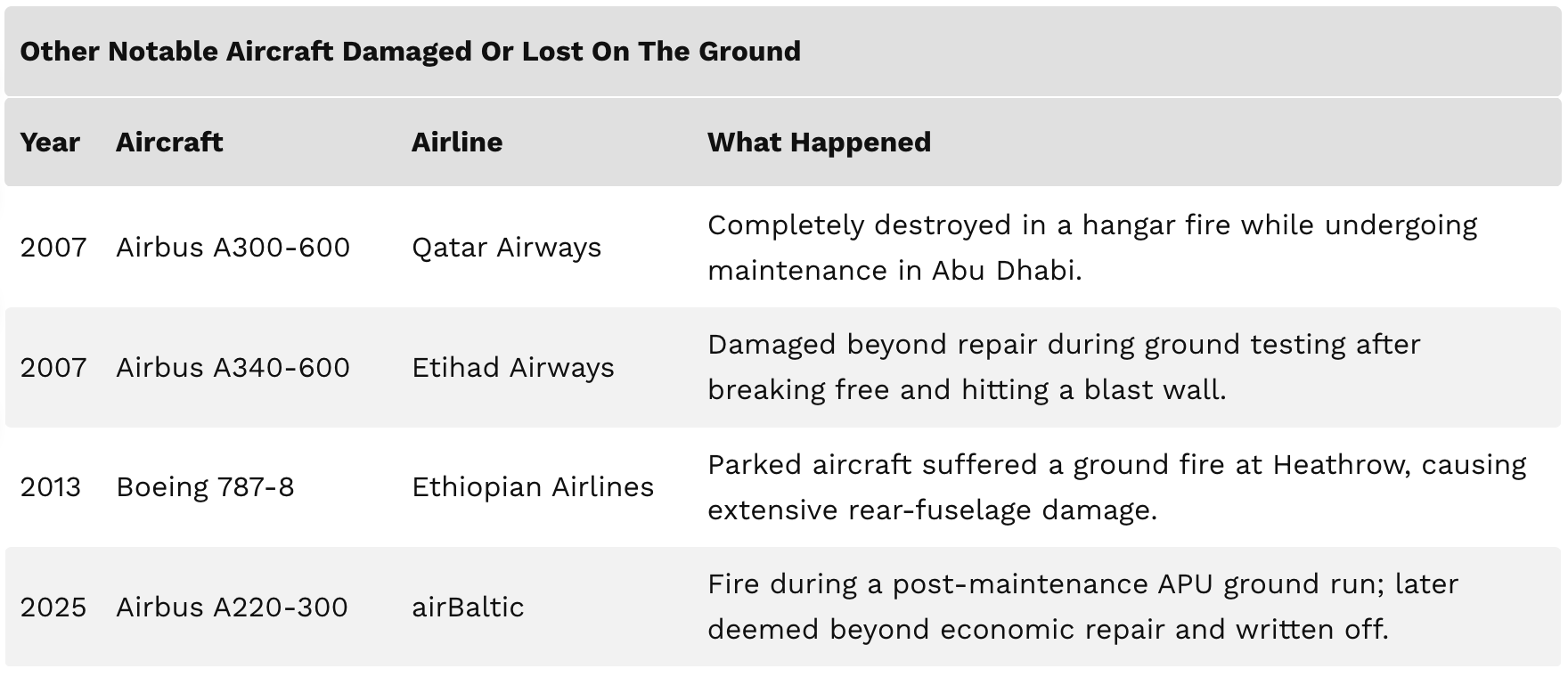 Other Notable Aircraft Damaged Or Lost On The Ground

| Year | Aircraft | Airline | What Happened |
|---|---|---|---|
| 2007 | Airbus A300-600 | Qatar Airways | Completely destroyed in a hangar fire while undergoing maintenance in Abu Dhabi. |
| 2007 | Airbus A340-600 | Etihad Airways | Damaged beyond repair during ground testing after breaking free and hitting a blast wall. |
| 2013 | Boeing 787-8 | Ethiopian Airlines | Parked aircraft suffered a ground fire at Heathrow, causing extensive rear-fuselage damage. |
| 2025 | Airbus A220-300 | airBaltic | Fire during a post-maintenance APU ground run; later deemed beyond economic repair and written off. |